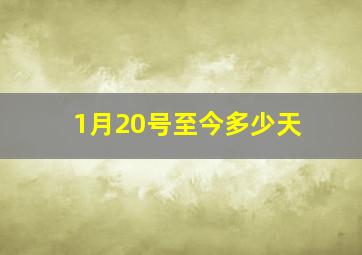 1月20号至今多少天